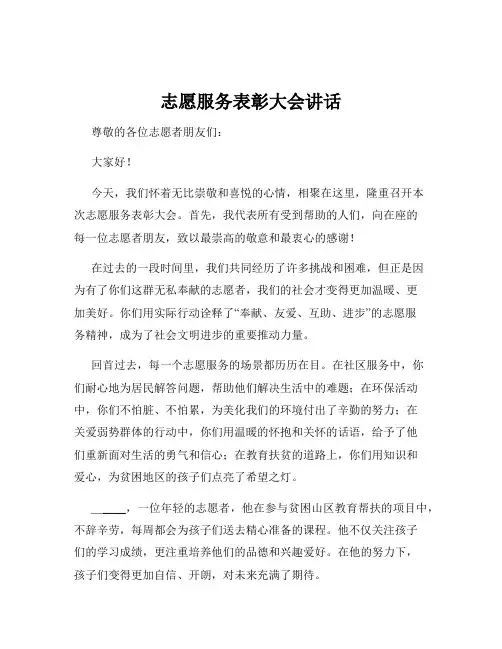 志愿服务表彰大会讲话

尊敬的各位志愿者朋友们：

大家好！

今天，我们怀着无比崇敬和喜悦的心情，相聚在这里，隆重召开本次志愿服务表彰大会。首先，我代表所有受到帮助的人们，向在座的每一位志愿者朋友，致以最崇高的敬意和最衷心的感谢！

在过去的一段时间里，我们共同经历了许多挑战和困难，但正是因为有了你们这群无私奉献的志愿者，我们的社会才变得更加温暖、更加美好。你们用实际行动诠释了“奉献、友爱、互助、进步”的志愿服务精神，成为了社会文明进步的重要推动力量。

回首过去，每一个志愿服务的场景都历历在目。在社区服务中，你们耐心地为居民解答问题，帮助他们解决生活中的难题；在环保活动中，你们不怕脏、不怕累，为美化我们的环境付出了辛勤的努力；在关爱弱势群体的行动中，你们用温暖的怀抱和关怀的话语，给予了他们重新面对生活的勇气和信心；在教育扶贫的道路上，你们用知识和爱心，为贫困地区的孩子们点亮了希望之灯。

______，一位年轻的志愿者，他在参与贫困山区教育帮扶的项目中，不辞辛劳，每周都会为孩子们送去精心准备的课程。他不仅关注孩子们的学习成绩，更注重培养他们的品德和兴趣爱好。在他的努力下，孩子们变得更加自信、开朗，对未来充满了期待。